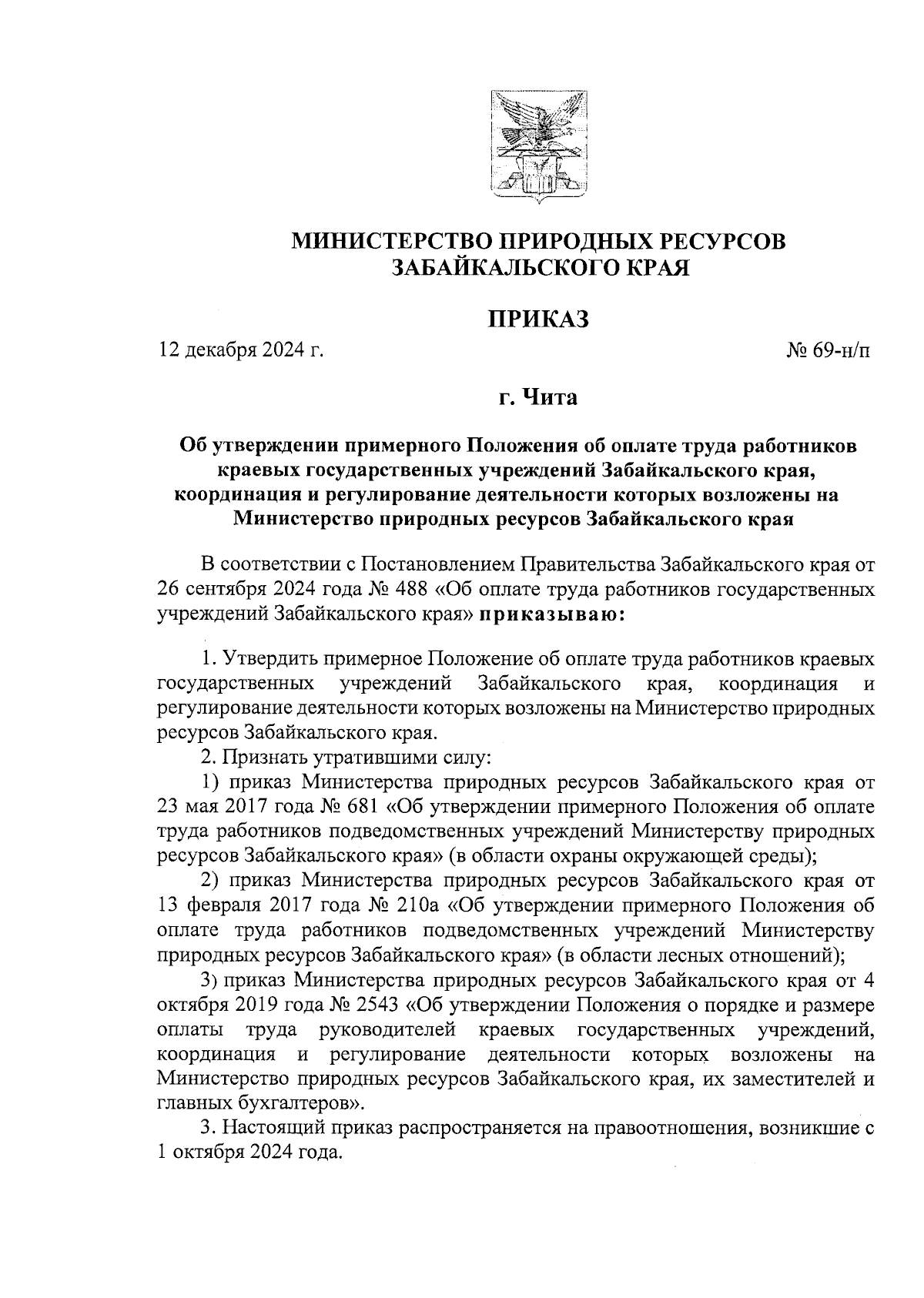 МИНИСТЕРСТВО ПРИРОДНЫХ РЕСУРСОВ
ЗАБАЙКАЛЬСКОГО КРАЯ

ПРИКАЗ

12 декабря 2024 г.

№ 69-н/п

г. Чита

Об утверждении примерного Положения об оплате труда работников краевых государственных учреждений Забайкальского края, координация и регулирование деятельности которых возложены на Министерство природных ресурсов Забайкальского края

В соответствии с Постановлением Правительства Забайкальского края от 26 сентября 2024 года № 488 «Об оплате труда работников государственных учреждений Забайкальского края» приказываю:

1. Утвердить примерное Положение об оплате труда работников краевых государственных учреждений Забайкальского края, координация и регулирование деятельности которых возложены на Министерство природных ресурсов Забайкальского края.

2. Признать утратившими силу:

1) приказ Министерства природных ресурсов Забайкальского края от 23 мая 2017 года № 681 «Об утверждении примерного Положения об оплате труда работников подведомственных учреждений Министерству природных ресурсов Забайкальского края» (в области охраны окружающей среды);

2) приказ Министерства природных ресурсов Забайкальского края от 13 февраля 2017 года № 210а «Об утверждении примерного Положения об оплате труда работников подведомственных учреждений Министерству природных ресурсов Забайкальского края» (в области лесных отношений);

3) приказ Министерства природных ресурсов Забайкальского края от 4 октября 2019 года № 2543 «Об утверждении Положения о порядке и размере оплаты труда руководителей краевых государственных учреждений, координация и регулирование деятельности которых возложены на Министерство природных ресурсов Забайкальского края, их заместителей и главных бухгалтеров».

3. Настоящий приказ распространяется на правоотношения, возникшие с 1 октября 2024 года.